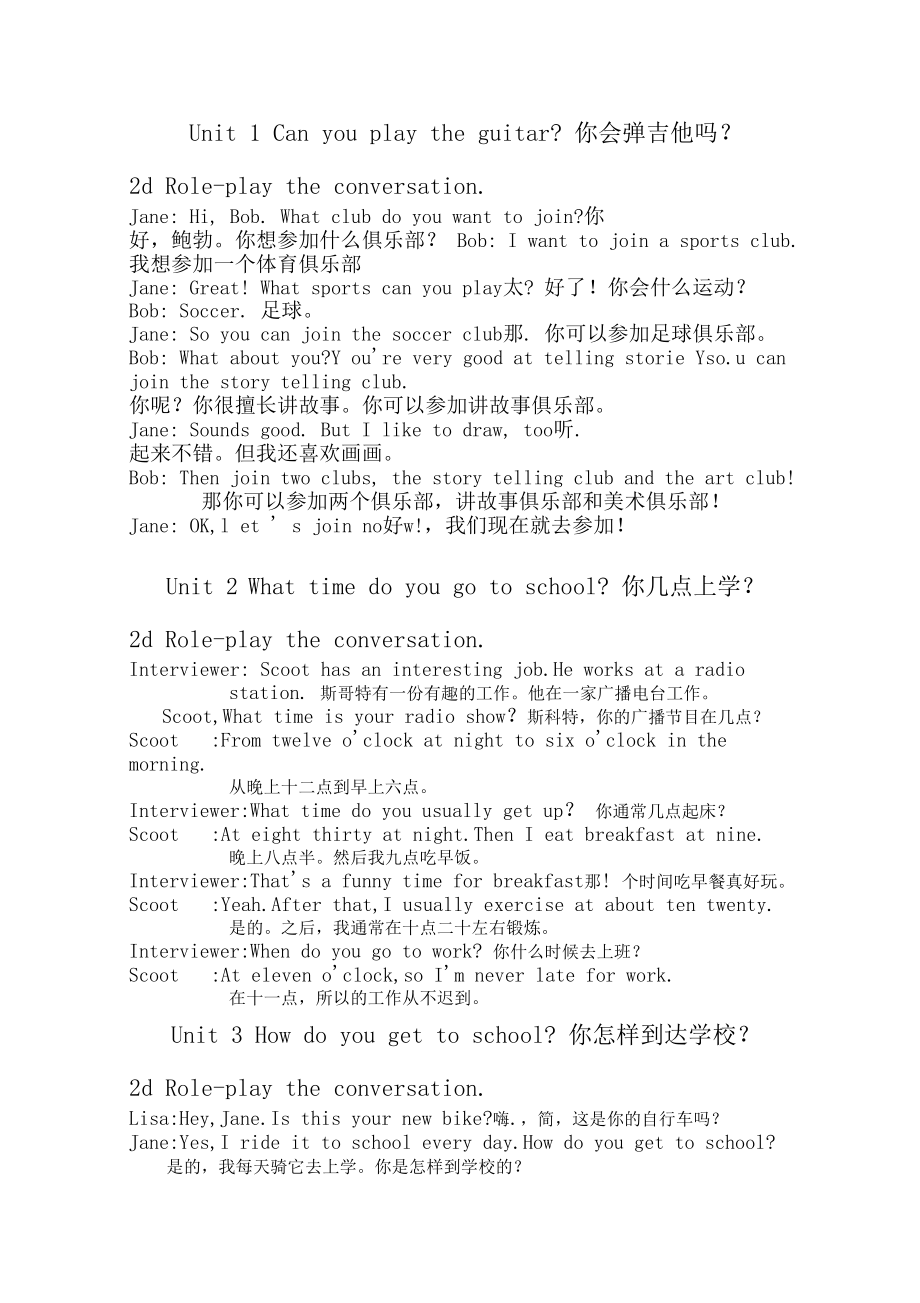 Unit 1 Can you play the guitar? 你会弹吉他吗？

2d Role-play the conversation.

Jane: Hi, Bob. What club do you want to join?你好，鲍勃。你想参加什么俱乐部？ Bob: I want to join a sports club. 我想参加一个体育俱乐部

Jane: Great! What sports can you play太? 好了！你会什么运动？

Bob: Soccer. 足球。

Jane: So you can join the soccer club那. 你可以参加足球俱乐部。

Bob: What about you?Y ou're very good at telling storie Yso.u can join the story telling club.

你呢？你很擅长讲故事。你可以参加讲故事俱乐部。

Jane: Sounds good. But I like to draw, too听.

起来不错。但我还喜欢画画。

Bob: Then join two clubs, the story telling club and the art club! 那你可以参加两个俱乐部，讲故事俱乐部和美术俱乐部！

Jane: OK,l et ' s join no好w!，我们现在就去参加！

Unit 2 What time do you go to school? 你几点上学？

2d Role-play the conversation.

Interviewer: Scoot has an interesting job.He works at a radio station. 斯哥特有一份有趣的工作。他在一家广播电台工作。

Scoot,What time is your radio show? 斯科特，你的广播节目在几点?

Scoot :From twelve o'clock at night to six o'clock in the morning.

从晚上十二点到早上六点。

Interviewer:What time do you usually get up? 你通常几点起床？

Scoot :At eight thirty at night.Then I eat breakfast at nine.

晚上八点半。然后我九点吃早饭。

Interviewer:That's a funny time for breakfast那! 个时间吃早餐真好玩。

Scoot :Yeah.After that,I usually exercise at about ten twenty.

是的。之后，我通常在十点二十左右锻炼。

Interviewer:When do you go to work? 你什么时候去上班？

Scoot :At eleven o'clock,so I'm never late for work.

在十一点，所以的工作从不迟到。

Unit 3 How do you get to school? 你怎样到达学校？

2d Role-play the conversation.

Lisa:Hey,Jane.Is this your new bike?嗨.，简，这是你的自行车吗？

Jane:Yes,I ride it to school every day.How do you get to school?

是的，我每天骑它去上学。你是怎样到学校的？